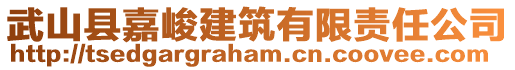 武山县嘉峻建筑有限责任公司
http://tsedgargraham.cn.coovee.com